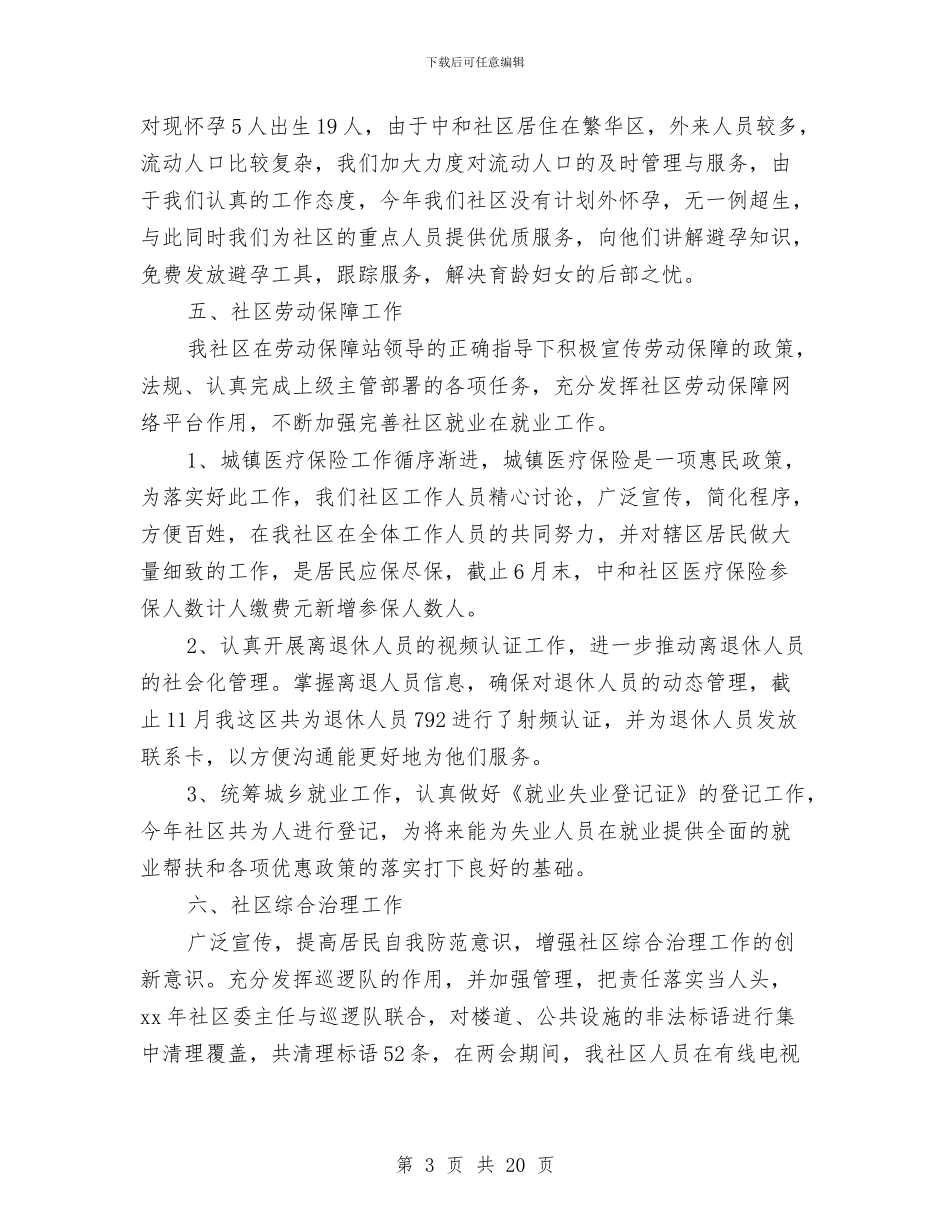 下载后可任意编辑

对现怀孕5人出生19人，由于中和社区居住在繁华区，外来人员较多，流动人口比较复杂，我们加大力度对流动人口的及时管理与服务，由于我们认真的工作态度，今年我们社区没有计划外怀孕，无一例超生，与此同时我们为社区的重点人员提供优质服务，向他们讲解避孕知识，免费发放避孕工具，跟踪服务，解决育龄妇女的后部之忧。

五、社区劳动保障工作

我社区在劳动保障站领导的正确指导下积极宣传劳动保障的政策，法规、认真完成上级主管部署的各项任务，充分发挥社区劳动保障网络平台作用，不断加强完善社区就业在就业工作。

1、城镇医疗保险工作循序渐进，城镇医疗保险是一项惠民政策，为落实好此工作，我们社区工作人员精心讨论，广泛宣传，简化程序，方便百姓，在我社区在全体工作人员的共同努力，并对辖区居民做大量细致的工作，是居民应保尽保，截止6月末，中和社区医疗保险参保人数计人缴费元新增参保人数人。

2、认真开展离退休人员的视频认证工作，进一步推动离退休人员的社会化管理。掌握离退人员信息，确保对退休人员的动态管理，截止11月我这区共为退休人员792进行了射频认证，并为退休人员发放联系卡，以方便沟通能更好地为他们服务。

3、统筹城乡就业工作，认真做好《就业失业登记证》的登记工作，今年社区共为人进行登记，为将来能为失业人员在就业提供全面的就业帮扶和各项优惠政策的落实打下良好的基础。

六、社区综合治理工作

广泛宣传，提高居民自我防范意识，增强社区综合治理工作的创新意识。充分发挥巡逻队的作用，并加强管理，把责任落实当人头，xx年社区委主任与巡逻队联合，对楼道、公共设施的非法标语进行集中清理覆盖，共清理标语52条，在两会期间，我社区人员在有线电视

第 3 页 共 20 页